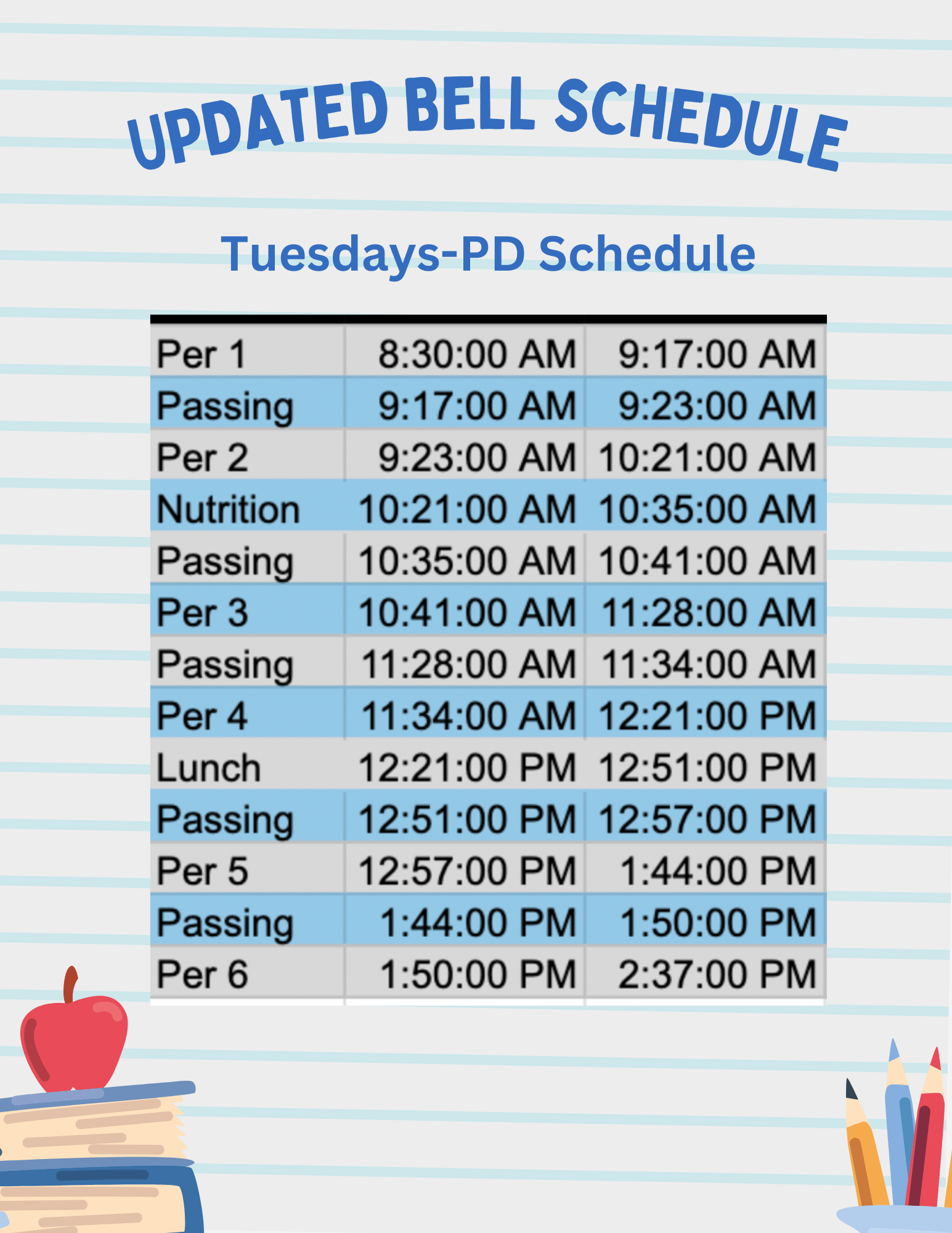 UPDATED BELL SCHEDULE

Tuesdays-PD Schedule

| Per 1 | 8:30:00 AM | 9:17:00 AM |
|---|---|---|
| Passing | 9:17:00 AM | 9:23:00 AM |
| Per 2 | 9:23:00 AM | 10:21:00 AM |
| Nutrition | 10:21:00 AM | 10:35:00 AM |
| Passing | 10:35:00 AM | 10:41:00 AM |
| Per 3 | 10:41:00 AM | 11:28:00 AM |
| Passing | 11:28:00 AM | 11:34:00 AM |
| Per 4 | 11:34:00 AM | 12:21:00 PM |
| Lunch | 12:21:00 PM | 12:51:00 PM |
| Passing | 12:51:00 PM | 12:57:00 PM |
| Per 5 | 12:57:00 PM | 1:44:00 PM |
| Passing | 1:44:00 PM | 1:50:00 PM |
| Per 6 | 1:50:00 PM | 2:37:00 PM |